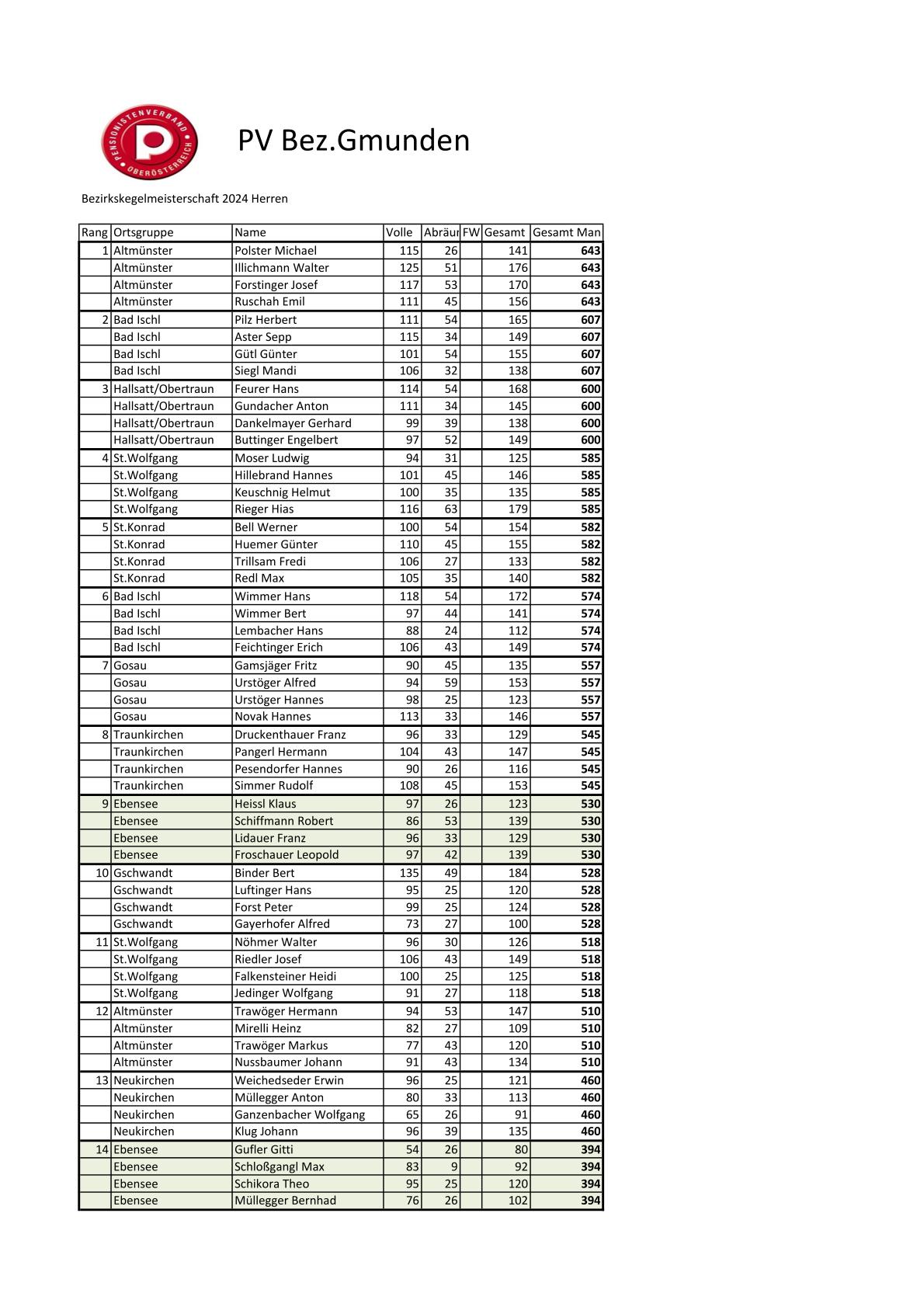 PENSIONISTENVERBAND OBERÖSTERREICH

PV Bez.Gmunden

Bezirkskegelmeisterschaft 2024 Herren

| Rang | Ortsgruppe | Name | Volle | Abräur | FW | Gesamt | Gesamt Man |
|---|---|---|---|---|---|---|---|
| 1 | Altmünster | Polster Michael | 115 | 26 | | 141 | 643 |
| | Altmünster | Illichmann Walter | 125 | 51 | | 176 | 643 |
| | Altmünster | Forstinger Josef | 117 | 53 | | 170 | 643 |
| | Altmünster | Ruschah Emil | 111 | 45 | | 156 | 643 |
| 2 | Bad Ischl | Pilz Herbert | 111 | 54 | | 165 | 607 |
| | Bad Ischl | Aster Sepp | 115 | 34 | | 149 | 607 |
| | Bad Ischl | Gütl Günter | 101 | 54 | | 155 | 607 |
| | Bad Ischl | Siegl Mandi | 106 | 32 | | 138 | 607 |
| 3 | Hallsatt/Obertraun | Feurer Hans | 114 | 54 | | 168 | 600 |
| | Hallsatt/Obertraun | Gundacher Anton | 111 | 34 | | 145 | 600 |
| | Hallsatt/Obertraun | Dankelmayer Gerhard | 99 | 39 | | 138 | 600 |
| | Hallsatt/Obertraun | Buttinger Engelbert | 97 | 52 | | 149 | 600 |
| 4 | St.Wolfgang | Moser Ludwig | 94 | 31 | | 125 | 585 |
| | St.Wolfgang | Hillebrand Hannes | 101 | 45 | | 146 | 585 |
| | St.Wolfgang | Keuschnig Helmut | 100 | 35 | | 135 | 585 |
| | St.Wolfgang | Rieger Hias | 116 | 63 | | 179 | 585 |
| 5 | St.Konrad | Bell Werner | 100 | 54 | | 154 | 582 |
| | St.Konrad | Huemer Günter | 110 | 45 | | 155 | 582 |
| | St.Konrad | Trillsam Fredi | 106 | 27 | | 133 | 582 |
| | St.Konrad | Redl Max | 105 | 35 | | 140 | 582 |
| 6 | Bad Ischl | Wimmer Hans | 118 | 54 | | 172 | 574 |
| | Bad Ischl | Wimmer Bert | 97 | 44 | | 141 | 574 |
| | Bad Ischl | Lembacher Hans | 88 | 24 | | 112 | 574 |
| | Bad Ischl | Feichtinger Erich | 106 | 43 | | 149 | 574 |
| 7 | Gosau | Gamsjäger Fritz | 90 | 45 | | 135 | 557 |
| | Gosau | Urstöger Alfred | 94 | 59 | | 153 | 557 |
| | Gosau | Urstöger Hannes | 98 | 25 | | 123 | 557 |
| | Gosau | Novak Hannes | 113 | 33 | | 146 | 557 |
| 8 | Traunkirchen | Druckenthauer Franz | 96 | 33 | | 129 | 545 |
| | Traunkirchen | Pangerl Hermann | 104 | 43 | | 147 | 545 |
| | Traunkirchen | Pesendorfer Hannes | 90 | 26 | | 116 | 545 |
| | Traunkirchen | Simmer Rudolf | 108 | 45 | | 153 | 545 |
| 9 | Ebensee | Heissl Klaus | 97 | 26 | | 123 | 530 |
| | Ebensee | Schiffmann Robert | 86 | 53 | | 139 | 530 |
| | Ebensee | Lidauer Franz | 96 | 33 | | 129 | 530 |
| | Ebensee | Froschauer Leopold | 97 | 42 | | 139 | 530 |
| 10 | Gschwandt | Binder Bert | 135 | 49 | | 184 | 528 |
| | Gschwandt | Luftinger Hans | 95 | 25 | | 120 | 528 |
| | Gschwandt | Forst Peter | 99 | 25 | | 124 | 528 |
| | Gschwandt | Gayerhofer Alfred | 73 | 27 | | 100 | 528 |
| 11 | St.Wolfgang | Nöhmer Walter | 96 | 30 | | 126 | 518 |
| | St.Wolfgang | Riedler Josef | 106 | 43 | | 149 | 518 |
| | St.Wolfgang | Falkensteiner Heidi | 100 | 25 | | 125 | 518 |
| | St.Wolfgang | Jedinger Wolfgang | 91 | 27 | | 118 | 518 |
| 12 | Altmünster | Trawöger Hermann | 94 | 53 | | 147 | 510 |
| | Altmünster | Mirelli Heinz | 82 | 27 | | 109 | 510 |
| | Altmünster | Trawöger Markus | 77 | 43 | | 120 | 510 |
| | Altmünster | Nussbaumer Johann | 91 | 43 | | 134 | 510 |
| 13 | Neukirchen | Weichedseder Erwin | 96 | 25 | | 121 | 460 |
| | Neukirchen | Müllegger Anton | 80 | 33 | | 113 | 460 |
| | Neukirchen | Ganzenbacher Wolfgang | 65 | 26 | | 91 | 460 |
| | Neukirchen | Klug Johann | 96 | 39 | | 135 | 460 |
| 14 | Ebensee | Gufler Gitti | 54 | 26 | | 80 | 394 |
| | Ebensee | Schloßgangl Max | 83 | 9 | | 92 | 394 |
| | Ebensee | Schikora Theo | 95 | 25 | | 120 | 394 |
| | Ebensee | Müllegger Bernhad | 76 | 26 | | 102 | 394 |